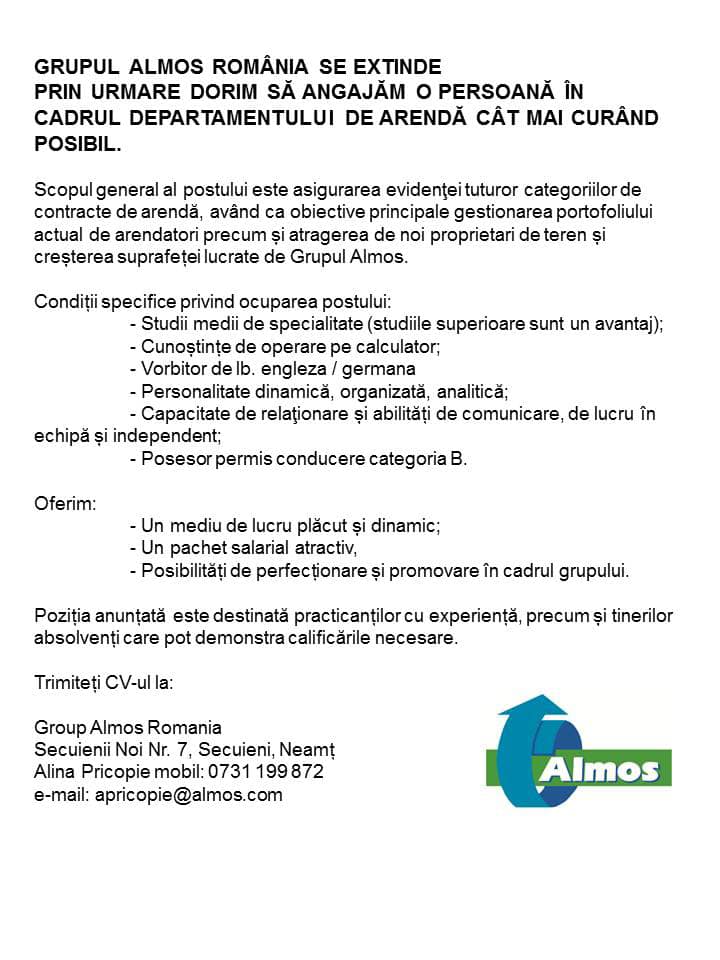 GRUPUL ALMOS ROMÂNIA SE EXTINDE
PRIN URMARE DORIM SĂ ANGAJĂM O PERSOANĂ ÎN CADRUL DEPARTAMENTULUI DE ARENDĂ CÂT MAI CURÂND POSIBIL.

Scopul general al postului este asigurarea evidenţei tuturor categoriilor de contracte de arendă, având ca obiective principale gestionarea portofoliului actual de arendatori precum și atragerea de noi proprietari de teren și creșterea suprafeței lucrate de Grupul Almos.

Condiții specifice privind ocuparea postului:
- Studii medii de specialitate (studiile superioare sunt un avantaj);
- Cunoștințe de operare pe calculator;
- Vorbitor de lb. engleza / germana
- Personalitate dinamică, organizată, analitică;
- Capacitate de relaţionare și abilități de comunicare, de lucru în echipă și independent;
- Posesor permis conducere categoria B.

Oferim:
- Un mediu de lucru plăcut și dinamic;
- Un pachet salarial atractiv,
- Posibilități de perfecționare și promovare în cadrul grupului.

Poziția anunțată este destinată practicanților cu experiență, precum și tinerilor absolvenți care pot demonstra calificările necesare.

Trimiteți CV-ul la:

Group Almos Romania
Secuienii Noi Nr. 7, Secuieni, Neamț
Alina Pricopie mobil: 0731 199 872
e-mail: apricopie@almos.com

Almos